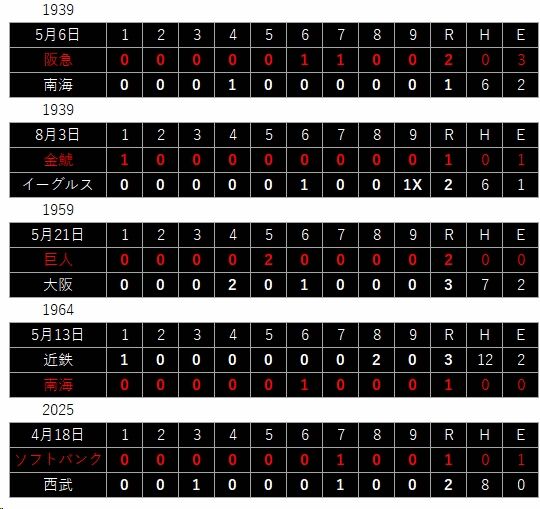 1939

| 5月6日 | 1 | 2 | 3 | 4 | 5 | 6 | 7 | 8 | 9 | R | H | E |
|---|---|---|---|---|---|---|---|---|---|---|---|---|
| 阪急 | 0 | 0 | 0 | 0 | 0 | 1 | 1 | 0 | 0 | 2 | 0 | 3 |
| 南海 | 0 | 0 | 0 | 1 | 0 | 0 | 0 | 0 | 0 | 1 | 6 | 2 |

1939

| 8月3日 | 1 | 2 | 3 | 4 | 5 | 6 | 7 | 8 | 9 | R | H | E |
|---|---|---|---|---|---|---|---|---|---|---|---|---|
| 金鯱 | 1 | 0 | 0 | 0 | 0 | 0 | 0 | 0 | 0 | 1 | 0 | 1 |
| イーグルス | 0 | 0 | 0 | 0 | 0 | 1 | 0 | 0 | 1X | 2 | 6 | 1 |

1959

| 5月21日 | 1 | 2 | 3 | 4 | 5 | 6 | 7 | 8 | 9 | R | H | E |
|---|---|---|---|---|---|---|---|---|---|---|---|---|
| 巨人 | 0 | 0 | 0 | 0 | 2 | 0 | 0 | 0 | 0 | 2 | 0 | 0 |
| 大阪 | 0 | 0 | 0 | 2 | 0 | 1 | 0 | 0 | 0 | 3 | 7 | 2 |

1964

| 5月13日 | 1 | 2 | 3 | 4 | 5 | 6 | 7 | 8 | 9 | R | H | E |
|---|---|---|---|---|---|---|---|---|---|---|---|---|
| 近鉄 | 1 | 0 | 0 | 0 | 0 | 0 | 0 | 2 | 0 | 3 | 12 | 2 |
| 南海 | 0 | 0 | 0 | 0 | 0 | 1 | 0 | 0 | 0 | 1 | 0 | 0 |

2025

| 4月18日 | 1 | 2 | 3 | 4 | 5 | 6 | 7 | 8 | 9 | R | H | E |
|---|---|---|---|---|---|---|---|---|---|---|---|---|
| ソフトバンク | 0 | 0 | 0 | 0 | 0 | 0 | 1 | 0 | 0 | 1 | 0 | 1 |
| 西武 | 0 | 0 | 1 | 0 | 0 | 0 | 1 | 0 | 0 | 2 | 8 | 0 |